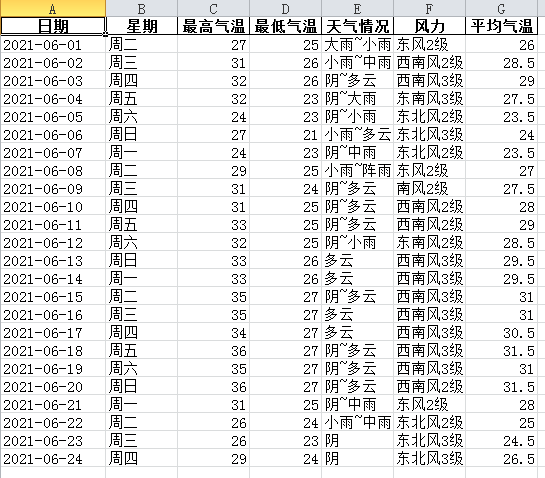 | A | B | C | D | E | F | G |
|---|---|---|---|---|---|---|
| 日期 | 星期 | 最高气温 | 最低气温 | 天气情况 | 风力 | 平均气温 |
| 2021-06-01 | 周二 | 27 | 25 | 大雨~小雨 | 东风2级 | 26 |
| 2021-06-02 | 周三 | 31 | 26 | 小雨~中雨 | 西南风2级 | 28.5 |
| 2021-06-03 | 周四 | 32 | 26 | 阴~多云 | 西南风3级 | 29 |
| 2021-06-04 | 周五 | 32 | 23 | 阴~大雨 | 东南风3级 | 27.5 |
| 2021-06-05 | 周六 | 24 | 23 | 阴~小雨 | 东北风2级 | 23.5 |
| 2021-06-06 | 周日 | 27 | 21 | 小雨~多云 | 东北风3级 | 24 |
| 2021-06-07 | 周一 | 24 | 23 | 阴~中雨 | 东北风2级 | 23.5 |
| 2021-06-08 | 周二 | 29 | 25 | 小雨~阵雨 | 东风2级 | 27 |
| 2021-06-09 | 周三 | 31 | 24 | 阴~多云 | 南风2级 | 27.5 |
| 2021-06-10 | 周四 | 31 | 25 | 阴~多云 | 西南风2级 | 28 |
| 2021-06-11 | 周五 | 33 | 25 | 阴~多云 | 西南风2级 | 29 |
| 2021-06-12 | 周六 | 32 | 25 | 阴~小雨 | 东南风2级 | 28.5 |
| 2021-06-13 | 周日 | 33 | 26 | 多云 | 西南风3级 | 29.5 |
| 2021-06-14 | 周一 | 33 | 26 | 多云 | 西南风3级 | 29.5 |
| 2021-06-15 | 周二 | 35 | 27 | 阴~多云 | 西南风3级 | 31 |
| 2021-06-16 | 周三 | 35 | 27 | 多云 | 西南风3级 | 31 |
| 2021-06-17 | 周四 | 34 | 27 | 多云 | 西南风3级 | 30.5 |
| 2021-06-18 | 周五 | 36 | 27 | 阴~多云 | 西南风3级 | 31.5 |
| 2021-06-19 | 周六 | 35 | 27 | 阴~多云 | 西南风3级 | 31 |
| 2021-06-20 | 周日 | 36 | 27 | 阴~多云 | 西南风2级 | 31.5 |
| 2021-06-21 | 周一 | 31 | 25 | 阴~中雨 | 东风2级 | 28 |
| 2021-06-22 | 周二 | 26 | 24 | 小雨~中雨 | 东北风2级 | 25 |
| 2021-06-23 | 周三 | 26 | 23 | 阴 | 东北风3级 | 24.5 |
| 2021-06-24 | 周四 | 29 | 24 | 阴 | 东北风3级 | 26.5 |